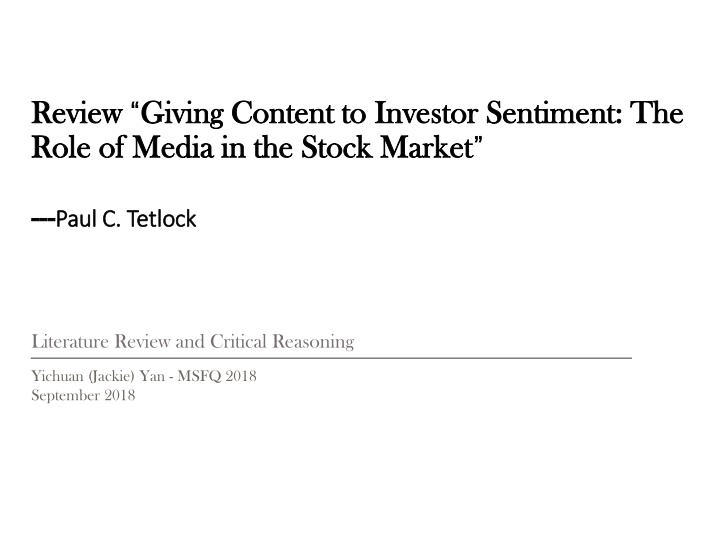 Review “Giving Content to Investor Sentiment: The Role of Media in the Stock Market”

---Paul C. Tetlock

Literature Review and Critical Reasoning

Yichuan (Jackie) Yan - MSFQ 2018
September 2018